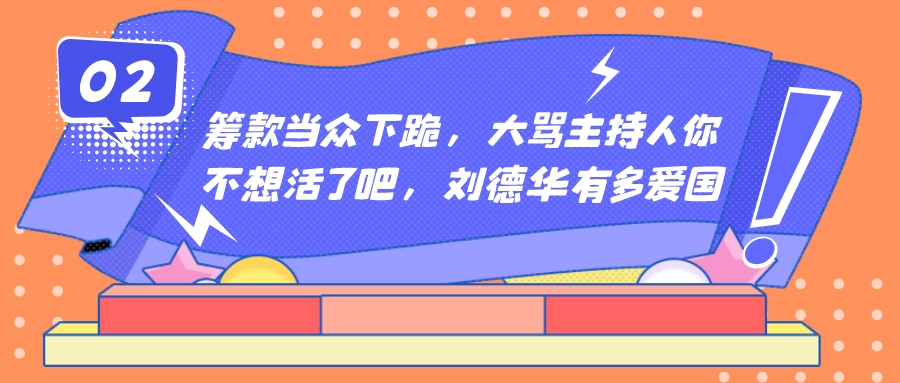 02

筹款当众下跪，大骂主持人你不想活了吧，刘德华有多爱国